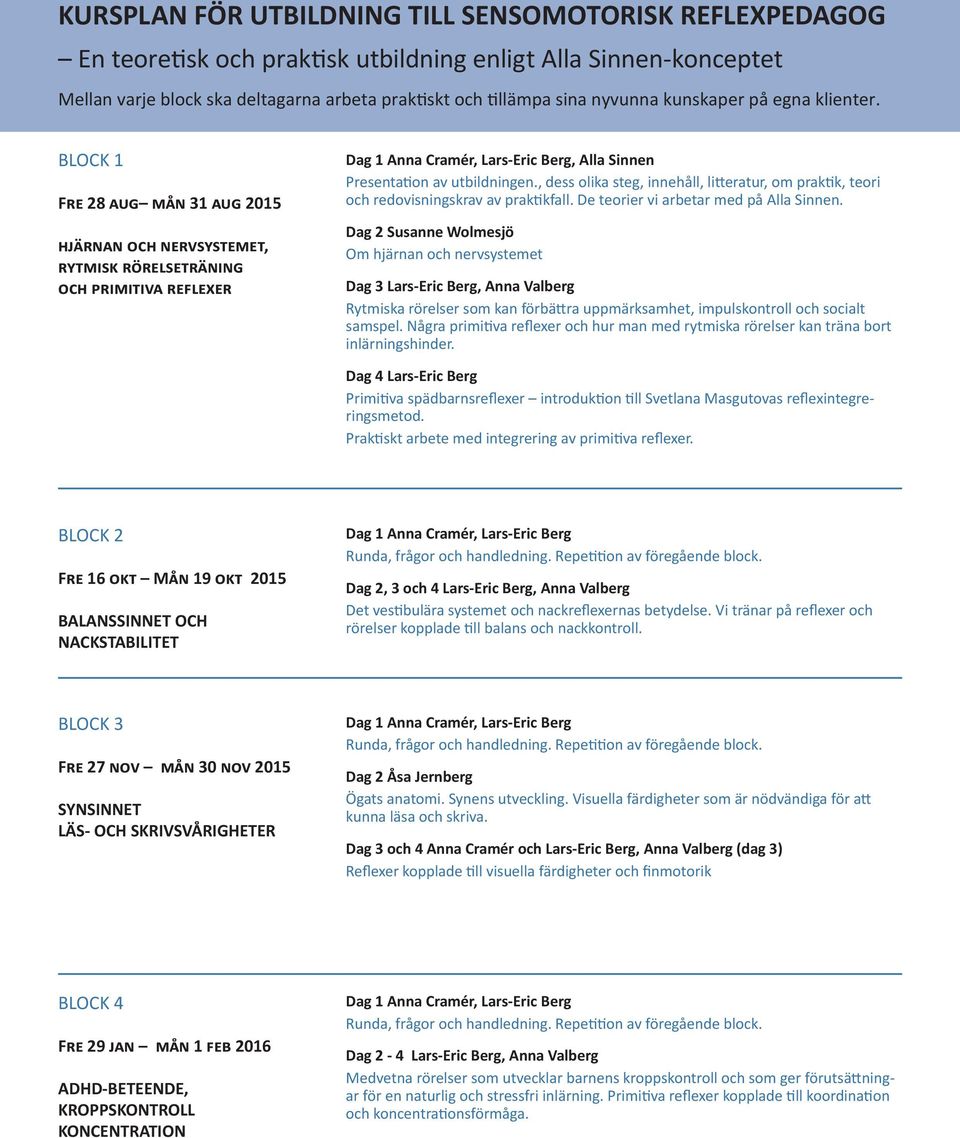 KURSPLAN FÖR UTBILDNING TILL SENSOMOTORISK REFLEXPEDAGOG
– En teoretisk och praktisk utbildning enligt Alla Sinnen-konceptet
Mellan varje block ska deltagarna arbeta praktiskt och tillämpa sina nyvunna kunskaper på egna klienter.

BLOCK 1

Fre 28 aug– mån 31 aug 2015

hjärnan och nervsystemet, rytmisk rörelseträning och primitiva reflexer

Dag 1 Anna Cramér, Lars-Eric Berg, Alla Sinnen
Presentation av utbildningen., dess olika steg, innehåll, litteratur, om praktik, teori och redovisningskrav av praktikfall. De teorier vi arbetar med på Alla Sinnen.

Dag 2 Susanne Wolmesjö
Om hjärnan och nervsystemet

Dag 3 Lars-Eric Berg, Anna Valberg
Rytmiska rörelser som kan förbättra uppmärksamhet, impulskontroll och socialt samspel. Några primitiva reflexer och hur man med rytmiska rörelser kan träna bort inlärningshinder.

Dag 4 Lars-Eric Berg
Primitiva spädbarnsreflexer – introduktion till Svetlana Masgutovas reflexintegreringsmetod.
Praktiskt arbete med integrering av primitiva reflexer.

BLOCK 2

Fre 16 okt – Mån 19 okt 2015

BALANSSINNET OCH NACKSTABILITET

Dag 1 Anna Cramér, Lars-Eric Berg
Runda, frågor och handledning. Repetition av föregående block.

Dag 2, 3 och 4 Lars-Eric Berg, Anna Valberg
Det vestibulära systemet och nackreflexernas betydelse. Vi tränar på reflexer och rörelser kopplade till balans och nackkontroll.

BLOCK 3

Fre 27 nov – mån 30 nov 2015

SYNSINNET
LÄS- OCH SKRIVSVÅRIGHETER

Dag 1 Anna Cramér, Lars-Eric Berg
Runda, frågor och handledning. Repetition av föregående block.

Dag 2 Åsa Jernberg
Ögats anatomi. Synens utveckling. Visuella färdigheter som är nödvändiga för att kunna läsa och skriva.

Dag 3 och 4 Anna Cramér och Lars-Eric Berg, Anna Valberg (dag 3)
Reflexer kopplade till visuella färdigheter och finmotorik

BLOCK 4

Fre 29 jan – mån 1 feb 2016

ADHD-BETEENDE,
KROPPSKONTROLL
KONCENTRATION

Dag 1 Anna Cramér, Lars-Eric Berg
Runda, frågor och handledning. Repetition av föregående block.

Dag 2 - 4 Lars-Eric Berg, Anna Valberg
Medvetna rörelser som utvecklar barnens kroppskontroll och som ger förutsättningar för en naturlig och stressfri inlärning. Primitiva reflexer kopplade till koordination och koncentrationsförmåga.